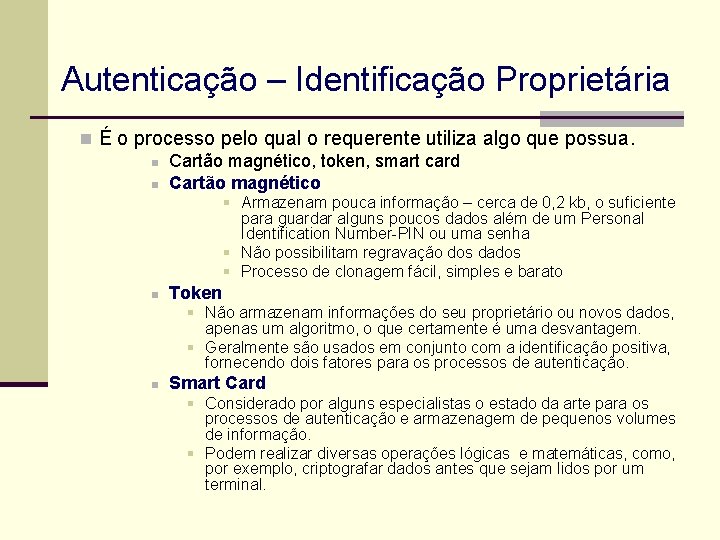 Autenticação – Identificação Proprietária

É o processo pelo qual o requerente utiliza algo que possua.

Cartão magnético, token, smart card

Cartão magnético

Armazenam pouca informação – cerca de 0,2 kb, o suficiente para guardar alguns poucos dados além de um Personal Identification Number-PIN ou uma senha

Não possibilitam regravação dos dados

Processo de clonagem fácil, simples e barato

Token

Não armazenam informações do seu proprietário ou novos dados, apenas um algoritmo, o que certamente é uma desvantagem.

Geralmente são usados em conjunto com a identificação positiva, fornecendo dois fatores para os processos de autenticação.

Smart Card

Considerado por alguns especialistas o estado da arte para os processos de autenticação e armazenagem de pequenos volumes de informação.

Podem realizar diversas operações lógicas e matemáticas, como, por exemplo, criptografar dados antes que sejam lidos por um terminal.